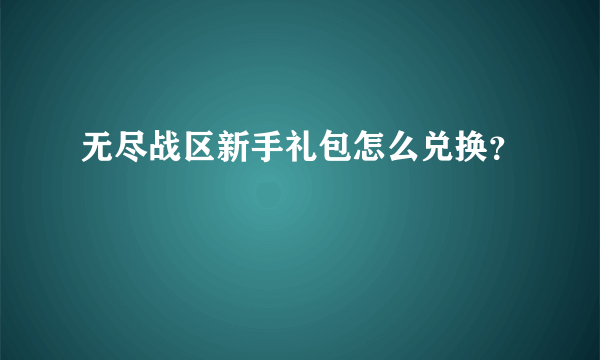 无尽战区新手礼包怎么兑换?